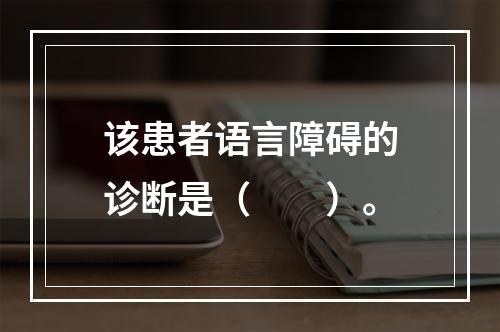 该患者语言障碍的诊断是（　　）。